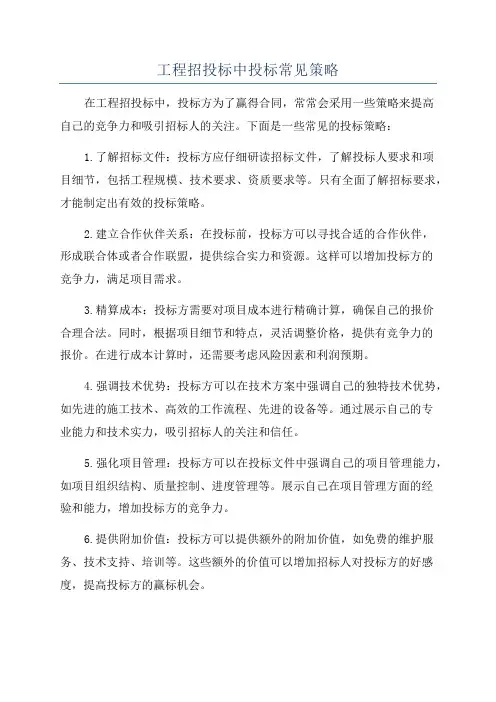 工程招投标中投标常见策略

在工程招投标中，投标方为了赢得合同，常常会采用一些策略来提高自己的竞争力和吸引招标人的关注。下面是一些常见的投标策略：

1.了解招标文件：投标方应仔细研读招标文件，了解投标人要求和项目细节，包括工程规模、技术要求、资质要求等。只有全面了解招标要求，才能制定出有效的投标策略。

2.建立合作伙伴关系：在投标前，投标方可以寻找合适的合作伙伴，形成联合体或者合作联盟，提供综合实力和资源。这样可以增加投标方的竞争力，满足项目需求。

3.精算成本：投标方需要对项目成本进行精确计算，确保自己的报价合理合法。同时，根据项目细节和特点，灵活调整价格，提供有竞争力的报价。在进行成本计算时，还需要考虑风险因素和利润预期。

4.强调技术优势：投标方可以在技术方案中强调自己的独特技术优势，如先进的施工技术、高效的工作流程、先进的设备等。通过展示自己的专业能力和技术实力，吸引招标人的关注和信任。

5.强化项目管理：投标方可以在投标文件中强调自己的项目管理能力，如项目组织结构、质量控制、进度管理等。展示自己在项目管理方面的经验和能力，增加投标方的竞争力。

6.提供附加价值：投标方可以提供额外的附加价值，如免费的维护服务、技术支持、培训等。这些额外的价值可以增加招标人对投标方的好感度，提高投标方的赢标机会。